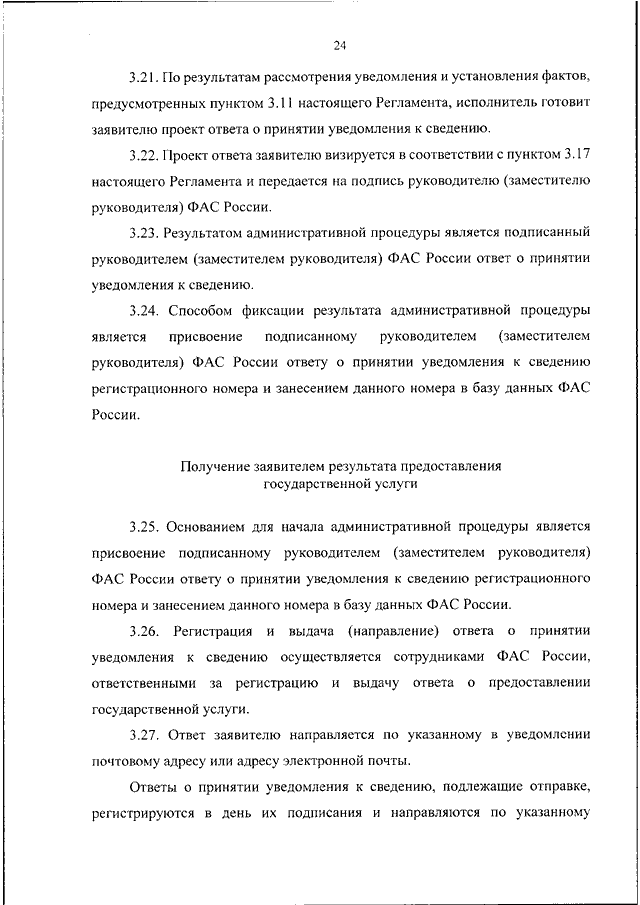 24

3.21. По результатам рассмотрения уведомления и установления фактов, предусмотренных пунктом 3.11 настоящего Регламента, исполнитель готовит заявителю проект ответа о принятии уведомления к сведению.

3.22. Проект ответа заявителю визируется в соответствии с пунктом 3.17 настоящего Регламента и передается на подпись руководителю (заместителю руководителя) ФАС России.

3.23. Результатом административной процедуры является подписанный руководителем (заместителем руководителя) ФАС России ответ о принятии уведомления к сведению.

3.24. Способом фиксации результата административной процедуры является присвоение подписанному руководителем (заместителем руководителя) ФАС России ответу о принятии уведомления к сведению регистрационного номера и занесением данного номера в базу данных ФАС России.

Получение заявителем результата предоставления государственной услуги

3.25. Основанием для начала административной процедуры является присвоение подписанному руководителем (заместителем руководителя) ФАС России ответу о принятии уведомления к сведению регистрационного номера и занесением данного номера в базу данных ФАС России.

3.26. Регистрация и выдача (направление) ответа о принятии уведомления к сведению осуществляется сотрудниками ФАС России, ответственными за регистрацию и выдачу ответа о предоставлении государственной услуги.

3.27. Ответ заявителю направляется по указанному в уведомлении почтовому адресу или адресу электронной почты.

Ответы о принятии уведомления к сведению, подлежащие отправке, регистрируются в день их подписания и направляются по указанному